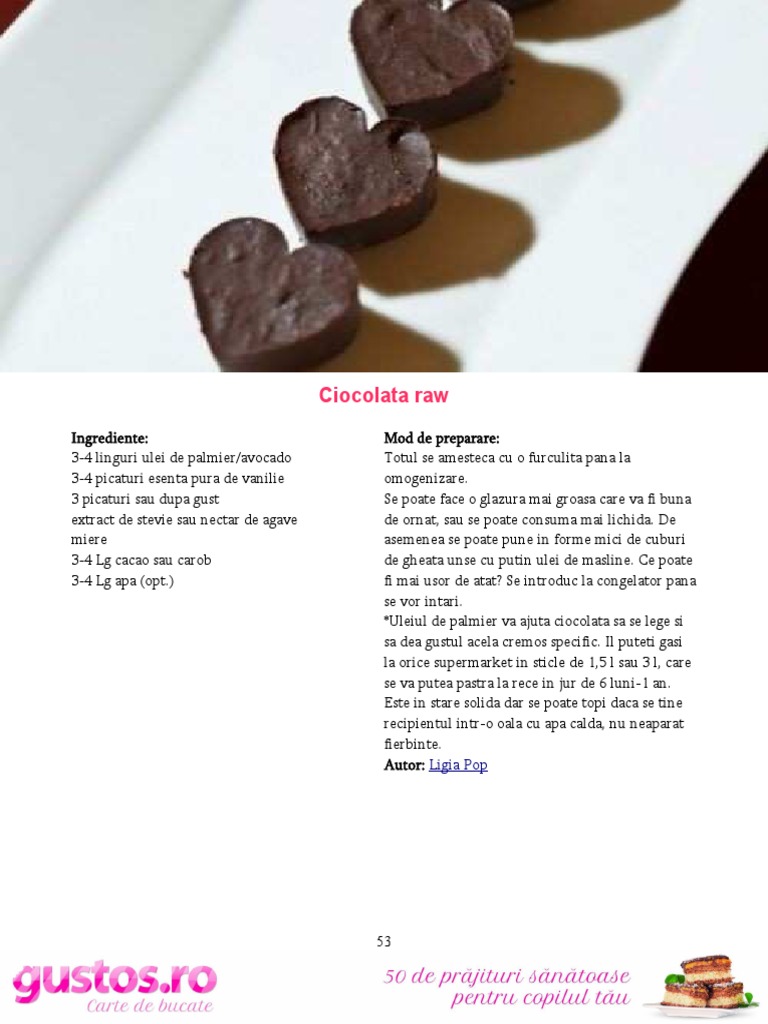 Ciocolata raw

Ingrediente:
3-4 linguri ulei de palmier/avocado
3-4 picaturi esenta pura de vanilie
3 picaturi sau dupa gust
extract de stevie sau nectar de agave miere
3-4 Lg cacao sau carob
3-4 Lg apa (opt.)

Mod de preparare:
Totul se amesteca cu o furculita pana la omogenizare.
Se poate face o glazura mai groasa care va fi buna de ornat, sau se poate consuma mai lichida. De asemenea se poate pune in forme mici de cuburi de gheata unse cu putin ulei de masline. Ce poate fi mai usor de atat? Se introduc la congelator pana se vor intari.
*Uleiul de palmier va ajuta ciocolata sa se lege si sa dea gustul acela cremos specific. Il puteti gasi la orice supermarket in sticle de 1,5 l sau 3 l, care se va putea pastra la rece in jur de 6 luni-1 an. Este in stare solida dar se poate topi daca se tine recipientul intr-o oala cu apa calda, nu neaparat fierbinte.
Autor: Ligia Pop

53

gustos.ro
Carte de bucate

50 de prăjituri sănătoase pentru copilul tău